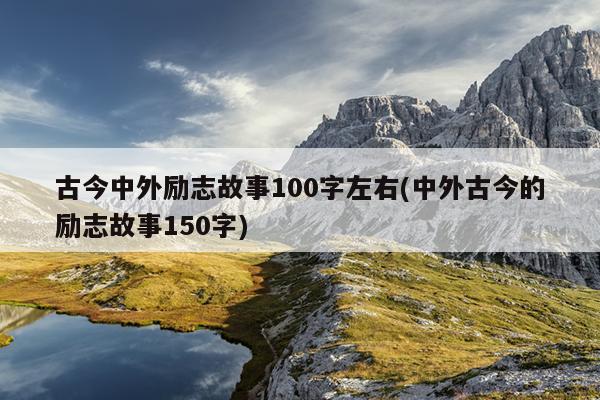 古今中外励志故事100字左右(中外古今的励志故事150字)